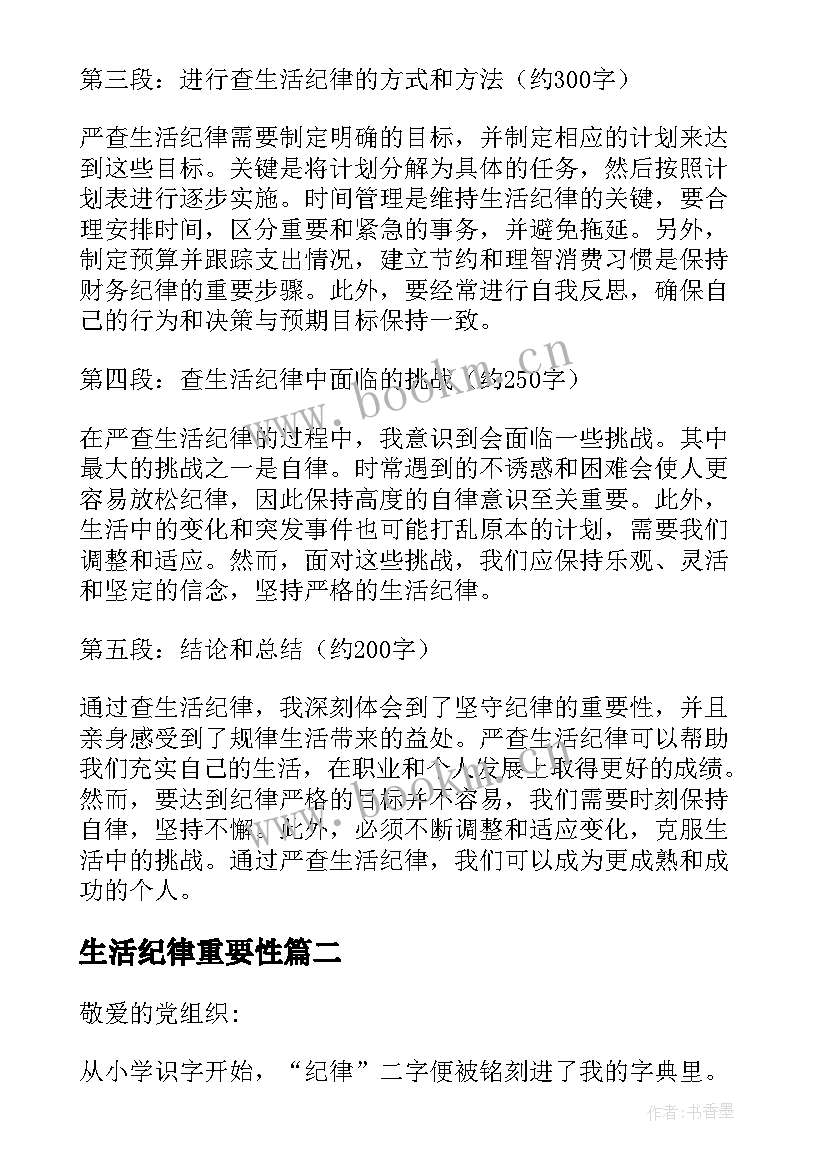 第三段：进行查生活纪律的方式和方法（约300字）

严查生活纪律需要制定明确的目标，并制定相应的计划来达到这些目标。关键是将计划分解为具体的任务，然后按照计划表进行逐步实施。时间管理是维持生活纪律的关键，要合理安排时间，区分重要和紧急的事务，并避免拖延。另外，制定预算并跟踪支出情况，建立节约和理智消费习惯是保持财务纪律的重要步骤。此外，要经常进行自我反思，确保自己的行为和决策与预期目标保持一致。

第四段：查生活纪律中面临的挑战（约250字）

在严查生活纪律的过程中，我意识到会面临一些挑战。其中最大的挑战之一是自律。时常遇到的不诱惑和困难会使人更容易放松纪律，因此保持高度的自律意识至关重要。此外，生活中的变化和突发事件也可能打乱原本的计划，需要我们调整和适应。然而，面对这些挑战，我们应保持乐观、灵活和坚定的信念，坚持严格的生活纪律。

第五段：结论和总结（约200字）

通过查生活纪律，我深刻体会到了坚守纪律的重要性，并且亲身感受到了规律生活带来的益处。严查生活纪律可以帮助我们充实自己的生活，在职业和个人发展上取得更好的成绩。然而，要达到纪律严格的目标并不容易，我们需要时刻保持自律，坚持不懈。此外，必须不断调整和适应变化，克服生活中的挑战。通过严查生活纪律，我们可以成为更成熟和成功的个人。

生活纪律重要性篇二

敬爱的党组织:

从小学识字开始，“纪律”二字便被铭刻进了我的字典里。

www.bookm.cn

作者：书香墨